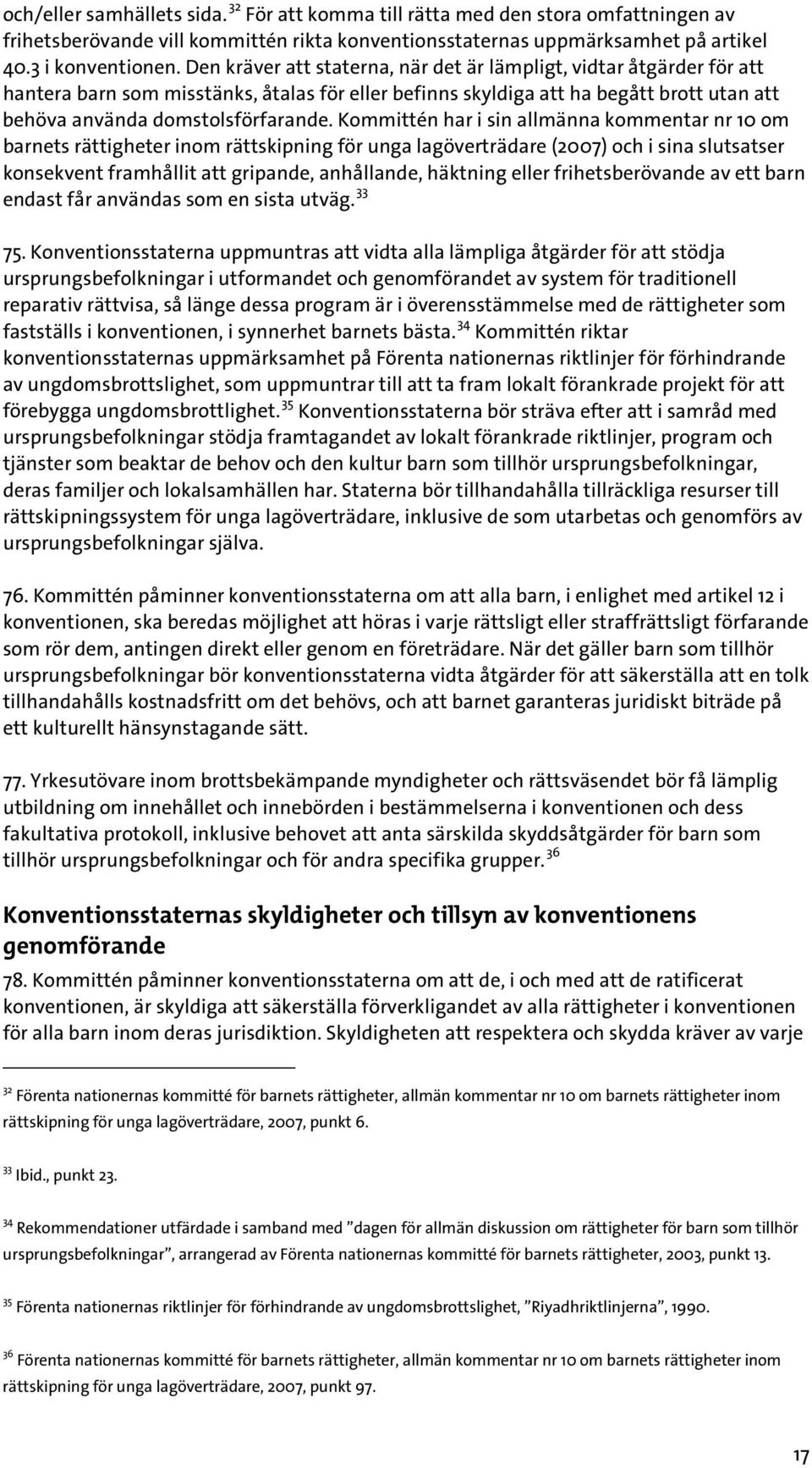 och/eller samhällets sida. $^{32}$ För att komma till rätta med den stora omfattningen av frihetsberövande vill kommittén rikta konventionsstaternas uppmärksamhet på artikel 40.3 i konventionen. Den kräver att staterna, när det är lämpligt, vidtar åtgärder för att hantera barn som misstänks, åtalas för eller befinns skyldiga att ha begått brott utan att behöva använda domstolsförfarande. Kommittén har i sin allmänna kommentar nr 10 om barnets rättigheter inom rättskipning för unga lagöverträdare (2007) och i sina slutsatser konsekvent framhållit att gripande, anhållande, häktning eller frihetsberövande av ett barn endast får användas som en sista utväg. $^{33}$

75. Konventionsstaterna uppmuntras att vidta alla lämpliga åtgärder för att stödja ursprungsbefolkningar i utformandet och genomförandet av system för traditionell reparativ rättvisa, så länge dessa program är i överensstämmelse med de rättigheter som fastställs i konventionen, i synnerhet barnets bästa. $^{34}$ Kommittén riktar konventionsstaternas uppmärksamhet på Förenta nationernas riktlinjer för förhindrande av ungdomsbrottslighet, som uppmuntrar till att ta fram lokalt förankrade projekt för att förebygga ungdomsbrottlighet. $^{35}$ Konventionsstaterna bör sträva efter att i samråd med ursprungsbefolkningar stödja framtagandet av lokalt förankrade riktlinjer, program och tjänster som beaktar de behov och den kultur barn som tillhör ursprungsbefolkningar, deras familjer och lokalsamhällen har. Staterna bör tillhandahålla tillräckliga resurser till rättskipningssystem för unga lagöverträdare, inklusive de som utarbetas och genomförs av ursprungsbefolkningar själva.

76. Kommittén påminner konventionsstaterna om att alla barn, i enlighet med artikel 12 i konventionen, ska beredas möjlighet att höras i varje rättsligt eller straffrättsligt förfarande som rör dem, antingen direkt eller genom en företrädare. När det gäller barn som tillhör ursprungsbefolkningar bör konventionsstaterna vidta åtgärder för att säkerställa att en tolk tillhandahålls kostnadsfritt om det behövs, och att barnet garanteras juridiskt biträde på ett kulturellt hänsynstagande sätt.

77. Yrkesutövare inom brottsbekämpande myndigheter och rättsväsendet bör få lämplig utbildning om innehållet och innebörden i bestämmelserna i konventionen och dess fakultativa protokoll, inklusive behovet att anta särskilda skyddsåtgärder för barn som tillhör ursprungsbefolkningar och för andra specifika grupper. $^{36}$

Konventionsstaternas skyldigheter och tillsyn av konventionens genomförande

78. Kommittén påminner konventionsstaterna om att de, i och med att de ratificerat konventionen, är skyldiga att säkerställa förverkligandet av alla rättigheter i konventionen för alla barn inom deras jurisdiktion. Skyldigheten att respektera och skydda kräver av varje

$^{32}$ Förenta nationernas kommitté för barnets rättigheter, allmän kommentar nr 10 om barnets rättigheter inom rättskipning för unga lagöverträdare, 2007, punkt 6.

$^{33}$ Ibid., punkt 23.

$^{34}$ Rekommendationer utfärdade i samband med ”dagen för allmän diskussion om rättigheter för barn som tillhör ursprungsbefolkningar”, arrangerad av Förenta nationernas kommitté för barnets rättigheter, 2003, punkt 13.

$^{35}$ Förenta nationernas riktlinjer för förhindrande av ungdomsbrottslighet, ”Riyadhriktlinjerna”, 1990.

$^{36}$ Förenta nationernas kommitté för barnets rättigheter, allmän kommentar nr 10 om barnets rättigheter inom rättskipning för unga lagöverträdare, 2007, punkt 97.

17